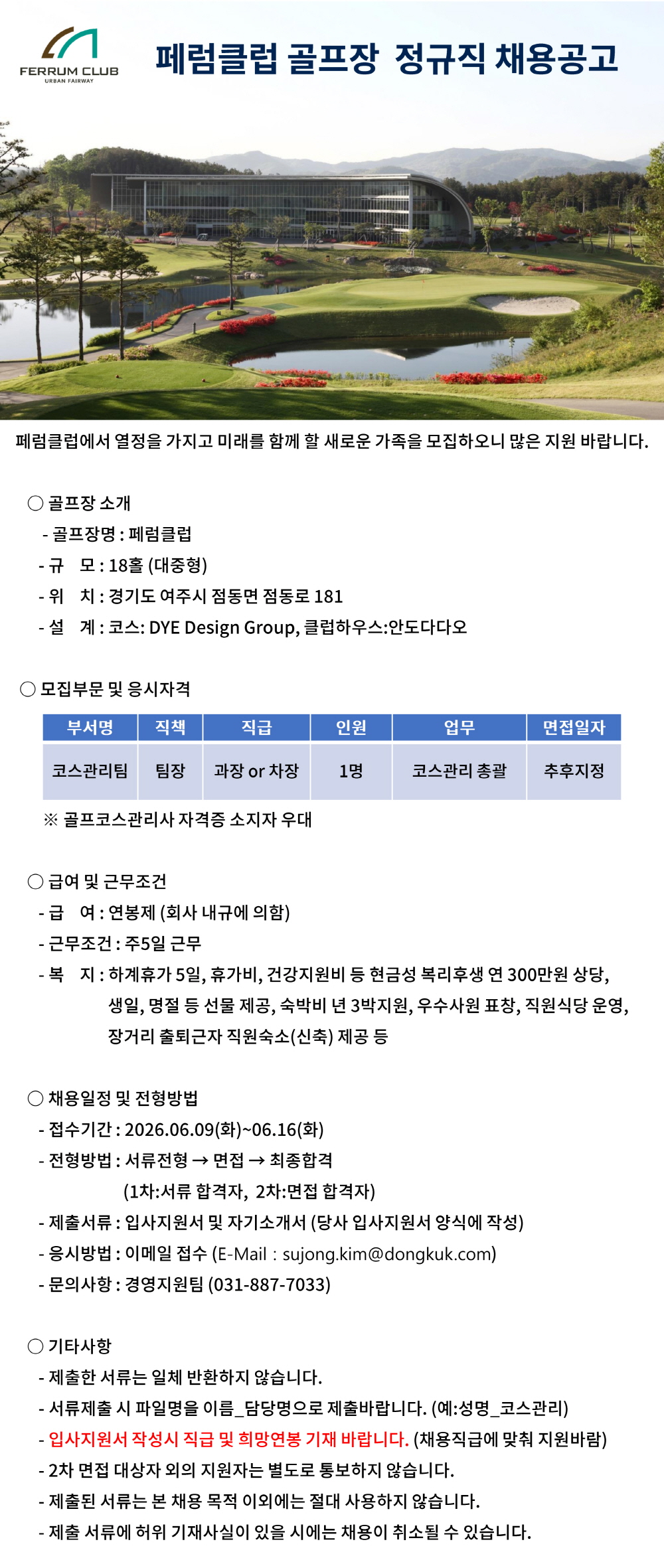 FERRUM CLUB
URBAN FAIRWAY

페럼클럽 골프장 정규직 채용공고

페럼클럽에서 열정을 가지고 미래를 함께 할 새로운 가족을 모집하오니 많은 지원 바랍니다.

○ 골프장 소개
- 골프장명 : 페럼클럽
- 규 모 : 18홀 (대중형)
- 위 치 : 경기도 여주시 점동면 점동로 181
- 설 계 : 코스: DYE Design Group, 클럽하우스:안도다다오

○ 모집부문 및 응시자격

| 부서명 | 직책 | 직급 | 인원 | 업무 | 면접일자 |
|---|---|---|---|---|---|
| 코스관리팀 | 팀장 | 과장 or 차장 | 1명 | 코스관리 총괄 | 추후지정 |

※ 골프코스관리사 자격증 소지자 우대

○ 급여 및 근무조건
- 급 여 : 연봉제 (회사 내규에 의함)
- 근무조건 : 주5일 근무
- 복 지 : 하계휴가 5일, 휴가비, 건강지원비 등 현금성 복리후생 연 300만원 상당, 생일, 명절 등 선물 제공, 숙박비 년 3박지원, 우수사원 표창, 직원식당 운영, 장거리 출퇴근자 직원숙소(신축) 제공 등

○ 채용일정 및 전형방법
- 접수기간 : 2026.06.09(화)~06.16(화)
- 전형방법 : 서류전형 → 면접 → 최종합격
(1차:서류 합격자, 2차:면접 합격자)
- 제출서류 : 입사지원서 및 자기소개서 (당사 입사지원서 양식에 작성)
- 응시방법 : 이메일 접수 (E-Mail : sujong.kim@dongkuk.com)
- 문의사항 : 경영지원팀 (031-887-7033)

○ 기타사항
- 제출한 서류는 일체 반환하지 않습니다.
- 서류제출 시 파일명을 이름_담당명으로 제출바랍니다. (예:성명_코스관리)
- 입사지원서 작성시 직급 및 희망연봉 기재 바랍니다. (채용직급에 맞춰 지원바람)
- 2차 면접 대상자 외의 지원자는 별도로 통보하지 않습니다.
- 제출된 서류는 본 채용 목적 이외에는 절대 사용하지 않습니다.
- 제출 서류에 허위 기재사실이 있을 시에는 채용이 취소될 수 있습니다.